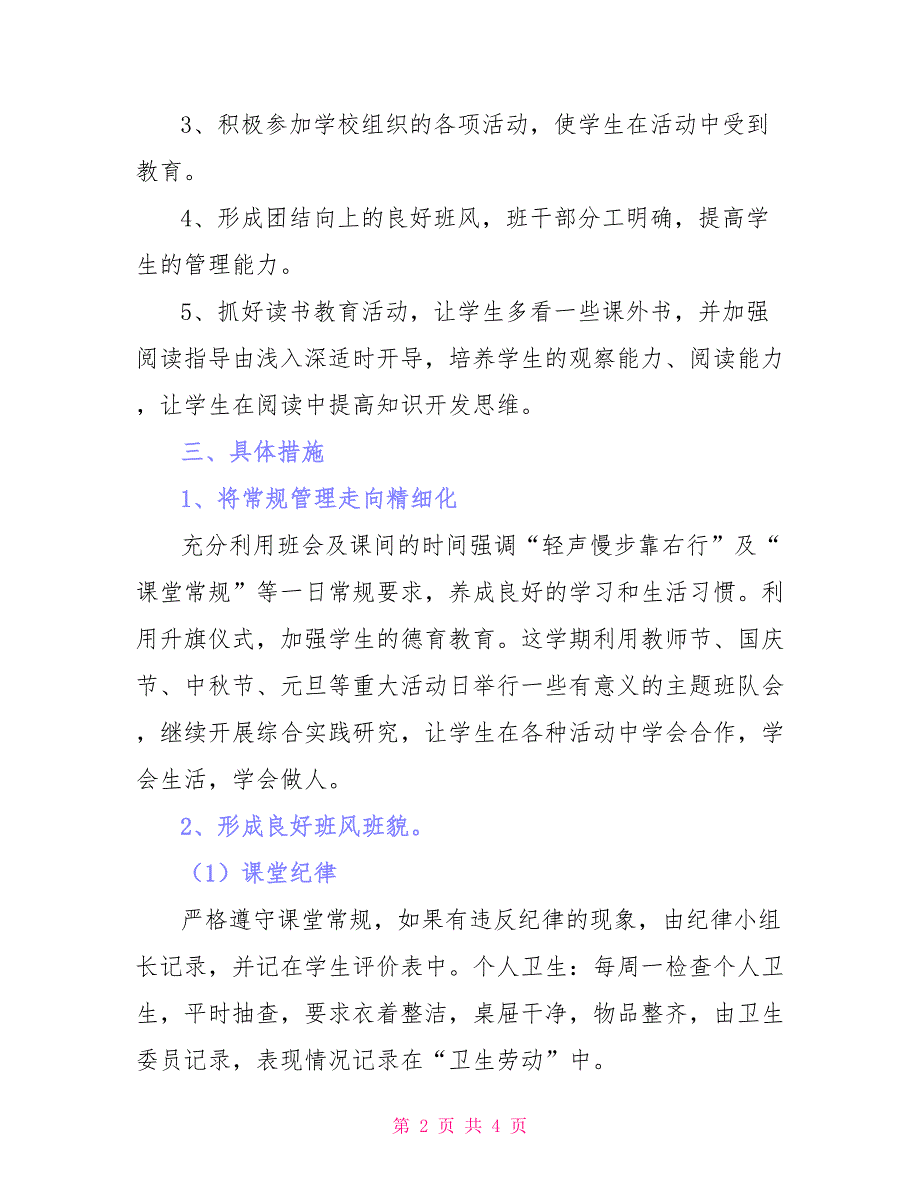 3、积极参加学校组织的各项活动，使学生在活动中受到教育。

4、形成团结向上的良好班风，班干部分工明确，提高学生的管理能力。

5、抓好读书教育活动，让学生多看一些课外书，并加强阅读指导由浅入深适时开导，培养学生的观察能力、阅读能力，让学生在阅读中提高知识开发思维。

三、具体措施

1、将常规管理走向精细化

充分利用班会及课间的时间强调“轻声慢步靠右行”及“课堂常规”等一日常规要求，养成良好的学习和生活习惯。利用升旗仪式，加强学生的德育教育。这学期利用教师节、国庆节、中秋节、元旦等重大活动日举行一些有意义的主题班队会，继续开展综合实践研究，让学生在各种活动中学会合作，学会生活，学会做人。

2、形成良好班风班貌。

（1）课堂纪律

严格遵守课堂常规，如果有违反纪律的现象，由纪律小组长记录，并记在学生评价表中。个人卫生：每周一检查个人卫生，平时抽查，要求衣着整洁，桌屉干净，物品整齐，由卫生委员记录，表现情况记录在“卫生劳动”中。

第 2 页 共 4 页